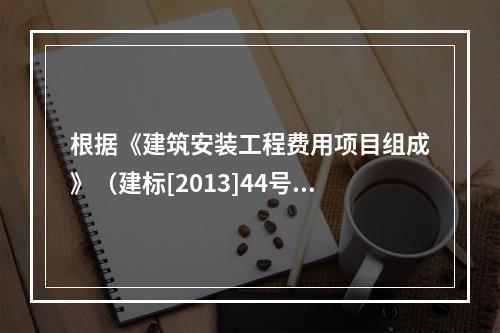 根据《建筑安装工程费用项目组成》（建标[2013]44号...